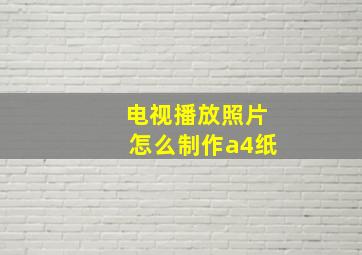 电视播放照片
怎么制作a4纸